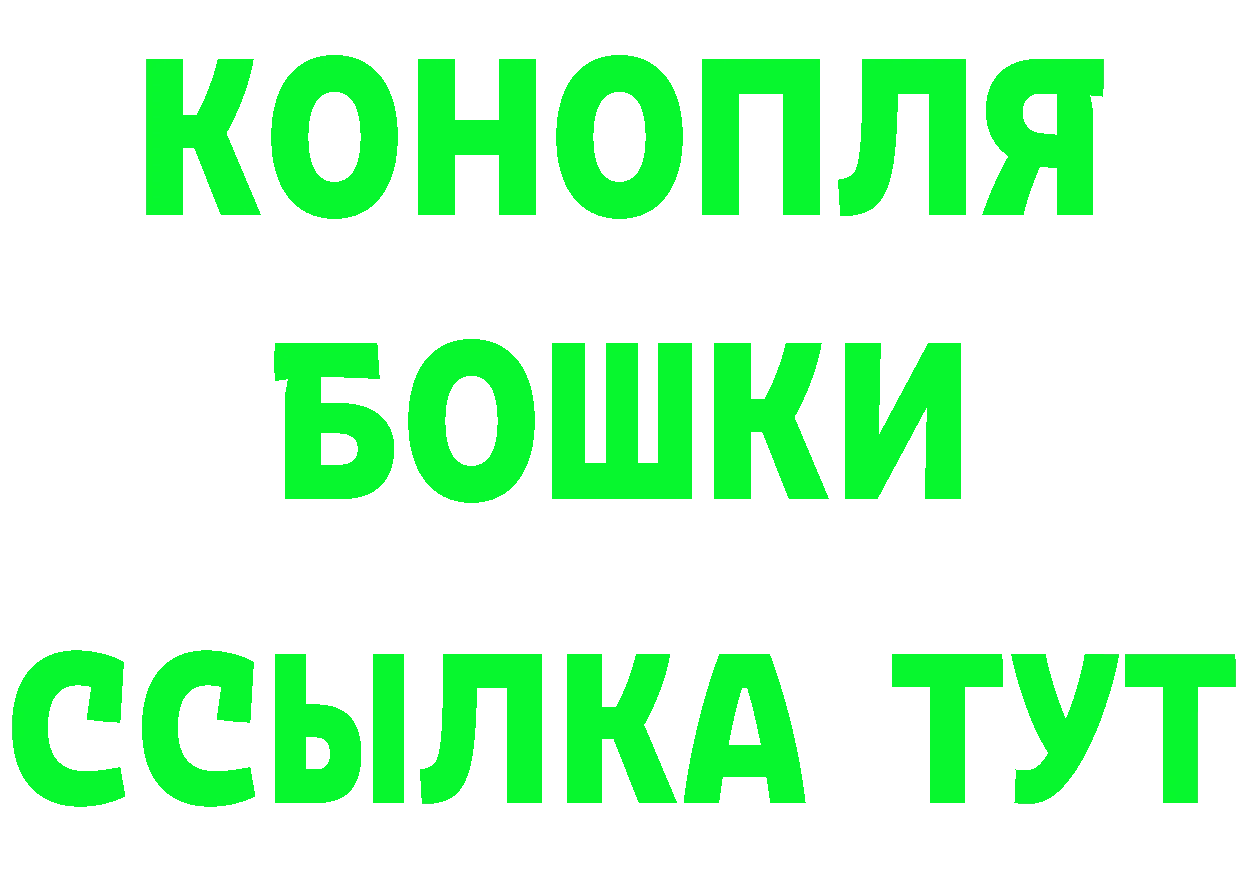 КОНОПЛЯ
БОШКИ
ССЫЛКА ТУТ